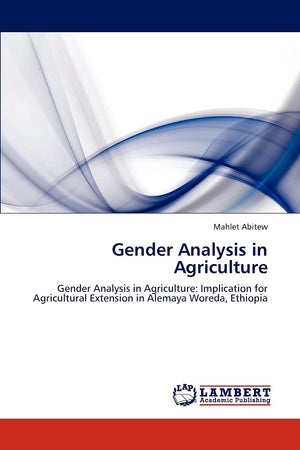 Mahlet Abitew

Gender Analysis in Agriculture

Gender Analysis in Agriculture: Implication for Agricultural Extension in Alemaya Woreda, Ethiopia

LAP LAMBERT Academic Publishing